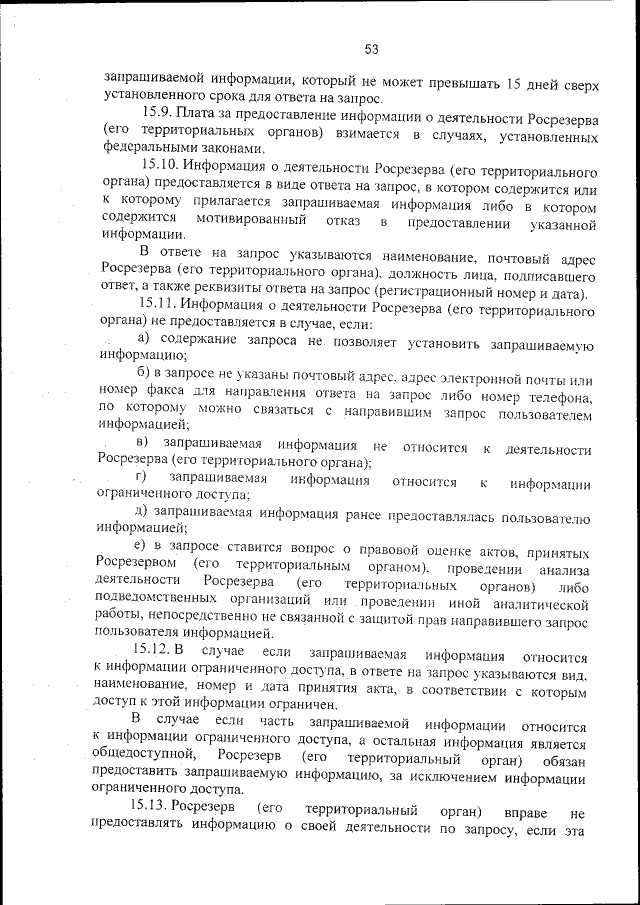 53

запрашиваемой информации, который не может превышать 15 дней сверх установленного срока для ответа на запрос.

15.9. Плата за предоставление информации о деятельности Росрезерва (его территориальных органов) взимается в случаях, установленных федеральными законами.

15.10. Информация о деятельности Росрезерва (его территориального органа) предоставляется в виде ответа на запрос, в котором содержится или к которому прилагается запрашиваемая информация либо в котором содержится мотивированный отказ в предоставлении указанной информации.

В ответе на запрос указываются наименование, почтовый адрес Росрезерва (его территориального органа), должность лица, подписавшего ответ, а также реквизиты ответа на запрос (регистрационный номер и дата).

15.11. Информация о деятельности Росрезерва (его территориального органа) не предоставляется в случае, если:

а) содержание запроса не позволяет установить запрашиваемую информацию;

б) в запросе не указаны почтовый адрес, адрес электронной почты или номер факса для направления ответа на запрос либо номер телефона, по которому можно связаться с направившим запрос пользователем информацией;

в) запрашиваемая информация не относится к деятельности Росрезерва (его территориального органа);

г) запрашиваемая информация относится к информации ограниченного доступа;

д) запрашиваемая информация ранее предоставлялась пользователю информацией;

е) в запросе ставится вопрос о правовой оценке актов, принятых Росрезервом (его территориальным органом), проведении анализа деятельности Росрезерва (его территориальных органов) либо подведомственных организаций или проведении иной аналитической работы, непосредственно не связанной с защитой прав направившего запрос пользователя информацией.

15.12. В случае если запрашиваемая информация относится к информации ограниченного доступа, в ответе на запрос указываются вид, наименование, номер и дата принятия акта, в соответствии с которым доступ к этой информации ограничен.

В случае если часть запрашиваемой информации относится к информации ограниченного доступа, а остальная информация является общедоступной, Росрезерв (его территориальный орган) обязан предоставить запрашиваемую информацию, за исключением информации ограниченного доступа.

15.13. Росрезерв (его территориальный орган) вправе не предоставлять информацию о своей деятельности по запросу, если эта